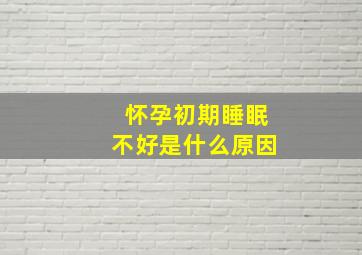 怀孕初期睡眠
不好是什么原因